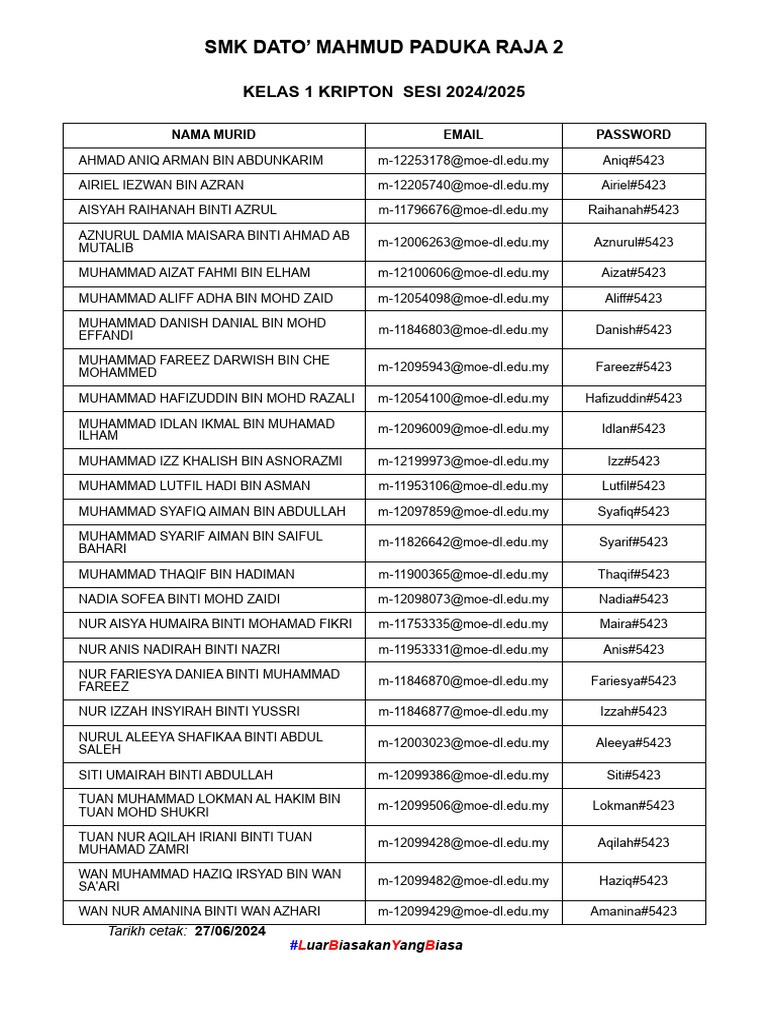 SMK DATO' MAHMUD PADUKA RAJA 2

KELAS 1 KRIPTON SESI 2024/2025

| NAMA MURID | EMAIL | PASSWORD |
|---|---|---|
| AHMAD ANIQ ARMAN BIN ABDUNKARIM | m-12253178@moe-dl.edu.my | Aniq#5423 |
| AIRIEL IEZWAN BIN AZRAN | m-12205740@moe-dl.edu.my | Airiel#5423 |
| AISYAH RAIHANAH BINTI AZRUL | m-11796676@moe-dl.edu.my | Raihanah#5423 |
| AZNURUL DAMIA MAISARA BINTI AHMAD AB MUTALIB | m-12006263@moe-dl.edu.my | Aznurul#5423 |
| MUHAMMAD AIZAT FAHMI BIN ELHAM | m-12100606@moe-dl.edu.my | Aizat#5423 |
| MUHAMMAD ALIFF ADHA BIN MOHD ZAID | m-12054098@moe-dl.edu.my | Aliff#5423 |
| MUHAMMAD DANISH DANIAL BIN MOHD EFFANDI | m-11846803@moe-dl.edu.my | Danish#5423 |
| MUHAMMAD FAREEZ DARWISH BIN CHE MOHAMMED | m-12095943@moe-dl.edu.my | Fareez#5423 |
| MUHAMMAD HAFIZUDDIN BIN MOHD RAZALI | m-12054100@moe-dl.edu.my | Hafizuddin#5423 |
| MUHAMMAD IDLAN IKMAL BIN MUHAMAD ILHAM | m-12096009@moe-dl.edu.my | Idlan#5423 |
| MUHAMMAD IZZ KHALISH BIN ASNORAZMI | m-12199973@moe-dl.edu.my | Izz#5423 |
| MUHAMMAD LUTFIL HADI BIN ASMAN | m-11953106@moe-dl.edu.my | Lutfil#5423 |
| MUHAMMAD SYAFIQ AIMAN BIN ABDULLAH | m-12097859@moe-dl.edu.my | Syafiq#5423 |
| MUHAMMAD SYARIF AIMAN BIN SAIFUL BAHARI | m-11826642@moe-dl.edu.my | Syarif#5423 |
| MUHAMMAD THAQIF BIN HADIMAN | m-11900365@moe-dl.edu.my | Thaqif#5423 |
| NADIA SOFEA BINTI MOHD ZAIDI | m-12098073@moe-dl.edu.my | Nadia#5423 |
| NUR AISYA HUMAIRA BINTI MOHAMAD FIKRI | m-11753335@moe-dl.edu.my | Maira#5423 |
| NUR ANIS NADIRAH BINTI NAZRI | m-11953331@moe-dl.edu.my | Anis#5423 |
| NUR FARIESYA DANIEA BINTI MUHAMMAD FAREEZ | m-11846870@moe-dl.edu.my | Fariesya#5423 |
| NUR IZZAH INSYIRAH BINTI YUSSRI | m-11846877@moe-dl.edu.my | Izzah#5423 |
| NURUL ALEEYA SHAFIKAA BINTI ABDUL SALEH | m-12003023@moe-dl.edu.my | Aleeya#5423 |
| SITI UMAIRAH BINTI ABDULLAH | m-12099386@moe-dl.edu.my | Siti#5423 |
| TUAN MUHAMMAD LOKMAN AL HAKIM BIN TUAN MOHD SHUKRI | m-12099506@moe-dl.edu.my | Lokman#5423 |
| TUAN NUR AQILAH IRIANI BINTI TUAN MUHAMAD ZAMRI | m-12099428@moe-dl.edu.my | Aqilah#5423 |
| WAN MUHAMMAD HAZIQ IRSYAD BIN WAN SA'ARI | m-12099482@moe-dl.edu.my | Haziq#5423 |
| WAN NUR AMANINA BINTI WAN AZHARI | m-12099429@moe-dl.edu.my | Amanina#5423 |

Tarikh cetak: 27/06/2024

#LuarBiasakanYangBiasa